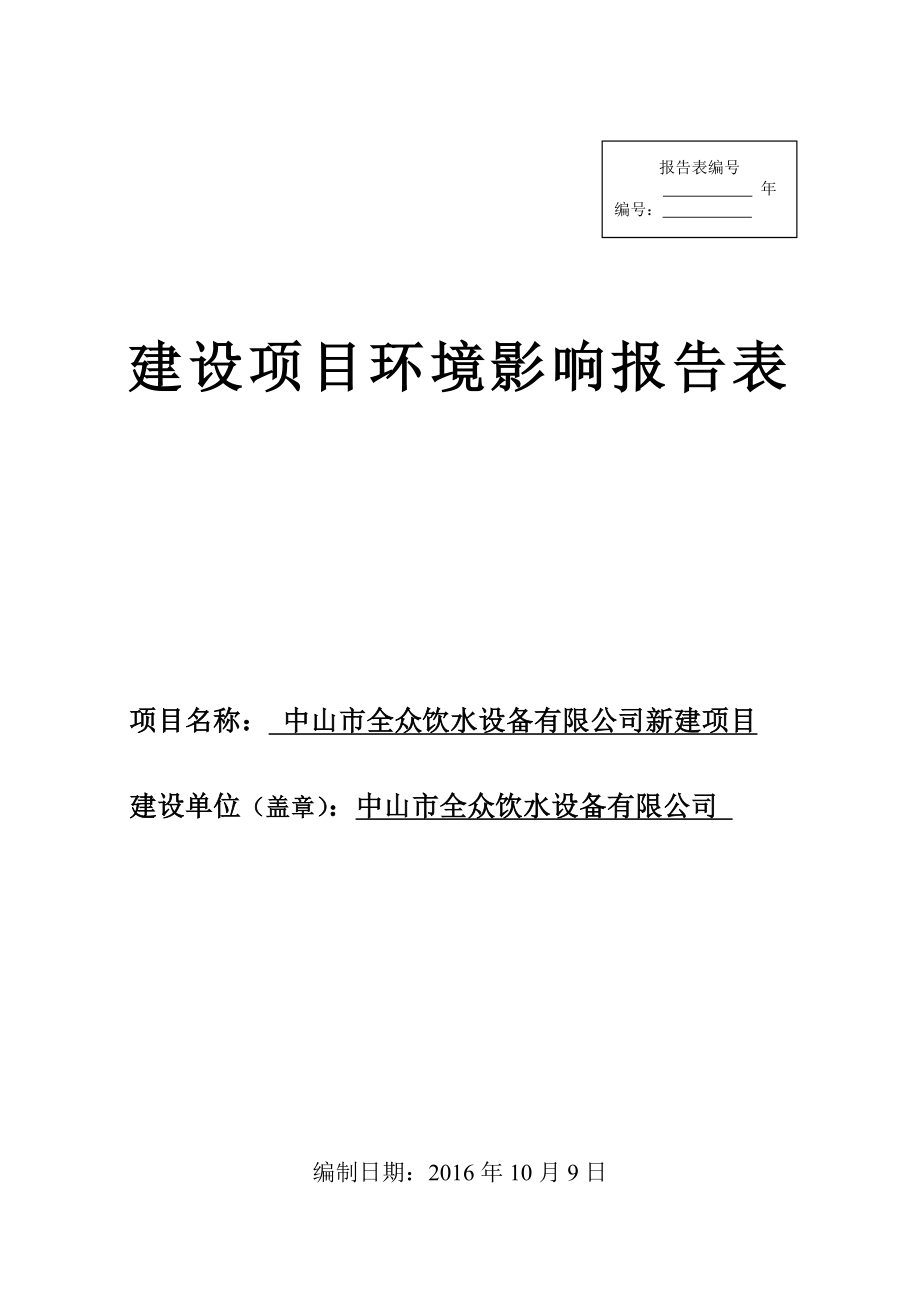 报告表编号
__________ 年
编号：__________

建设项目环境影响报告表

项目名称： 中山市全众饮水设备有限公司新建项目

建设单位（盖章）：中山市全众饮水设备有限公司

编制日期：2016 年 10 月 9 日